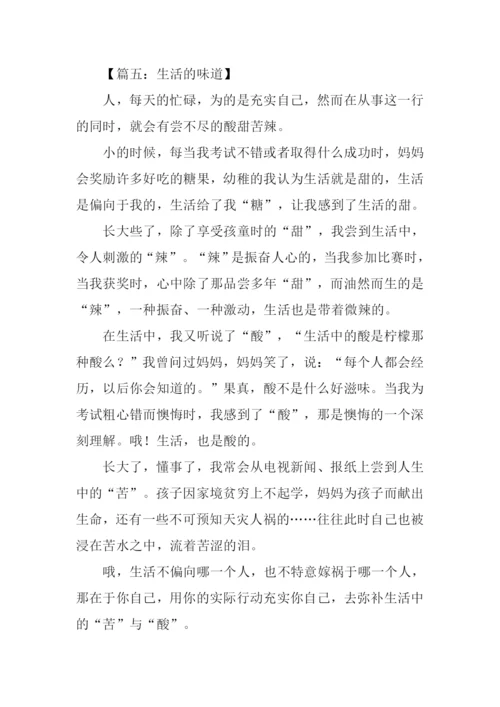 【篇五：生活的味道】

人，每天的忙碌，为的是充实自己，然而在从事这一行的同时，就会有尝不尽的酸甜苦辣。

小的时候，每当我考试不错或者取得什么成功时，妈妈会奖励许多好吃的糖果，幼稚的我认为生活就是甜的，生活是偏向于我的，生活给了我“糖”，让我感到了生活的甜。

长大些了，除了享受孩童时的“甜”，我尝到生活中，令人刺激的“辣”。“辣”是振奋人心的，当我参加比赛时，当我获奖时，心中除了那品尝多年“甜”，而油然而生的是“辣”，一种振奋、一种激动，生活也是带着微辣的。

在生活中，我又听说了“酸”，“生活中的酸是柠檬那种酸么？”我曾问过妈妈，妈妈笑了，说：“每个人都会经历，以后你会知道的。”果真，酸不是什么好滋味。当我为考试粗心错而懊悔时，我感到了“酸”，那是懊悔的一个深刻理解。哦！生活，也是酸的。

长大了，懂事了，我常会从电视新闻、报纸上尝到人生中的“苦”。孩子因家境贫穷上不起学，妈妈为孩子而献出生命，还有一些不可预知天灾人祸的……往往此时自己也被浸在苦水之中，流着苦涩的泪。

哦，生活不偏向哪一个人，也不特意嫁祸于哪一个人，那在于你自己，用你的实际行动充实你自己，去弥补生活中的“苦”与“酸”。